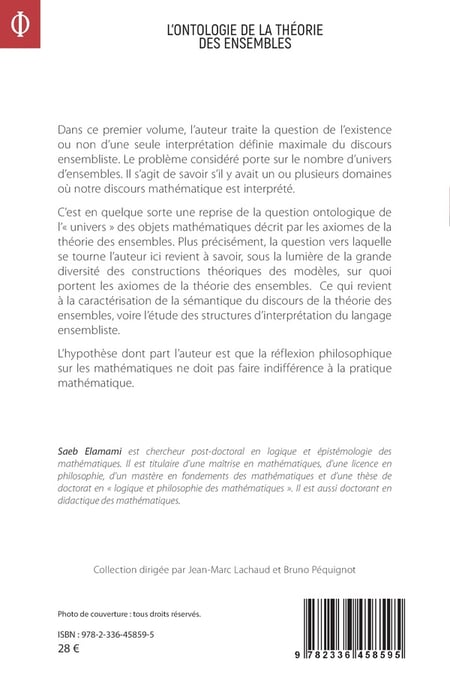 Φ

L'ONTOLOGIE DE LA THÉORIE DES ENSEMBLES

Dans ce premier volume, l'auteur traite la question de l'existence ou non d'une seule interprétation définie maximale du discours ensembliste. Le problème considéré porte sur le nombre d'univers d'ensembles. Il s'agit de savoir s'il y avait un ou plusieurs domaines où notre discours mathématique est interprété.

C'est en quelque sorte une reprise de la question ontologique de l'« univers » des objets mathématiques décrit par les axiomes de la théorie des ensembles. Plus précisément, la question vers laquelle se tourne l'auteur ici revient à savoir, sous la lumière de la grande diversité des constructions théoriques des modèles, sur quoi portent les axiomes de la théorie des ensembles. Ce qui revient à la caractérisation de la sémantique du discours de la théorie des ensembles, voire l'étude des structures d'interprétation du langage ensembliste.

L'hypothèse dont part l'auteur est que la réflexion philosophique sur les mathématiques ne doit pas faire indifférence à la pratique mathématique.

Saeb Elamami est chercheur post-doctoral en logique et épistémologie des mathématiques. Il est titulaire d'une maîtrise en mathématiques, d'une licence en philosophie, d'un mastère en fondements des mathématiques et d'une thèse de doctorat en « logique et philosophie des mathématiques ». Il est aussi doctorant en didactique des mathématiques.

Collection dirigée par Jean-Marc Lachaud et Bruno Péquignot

Photo de couverture : tous droits réservés.

ISBN : 978-2-336-45859-5
28 €

9 782336 458595